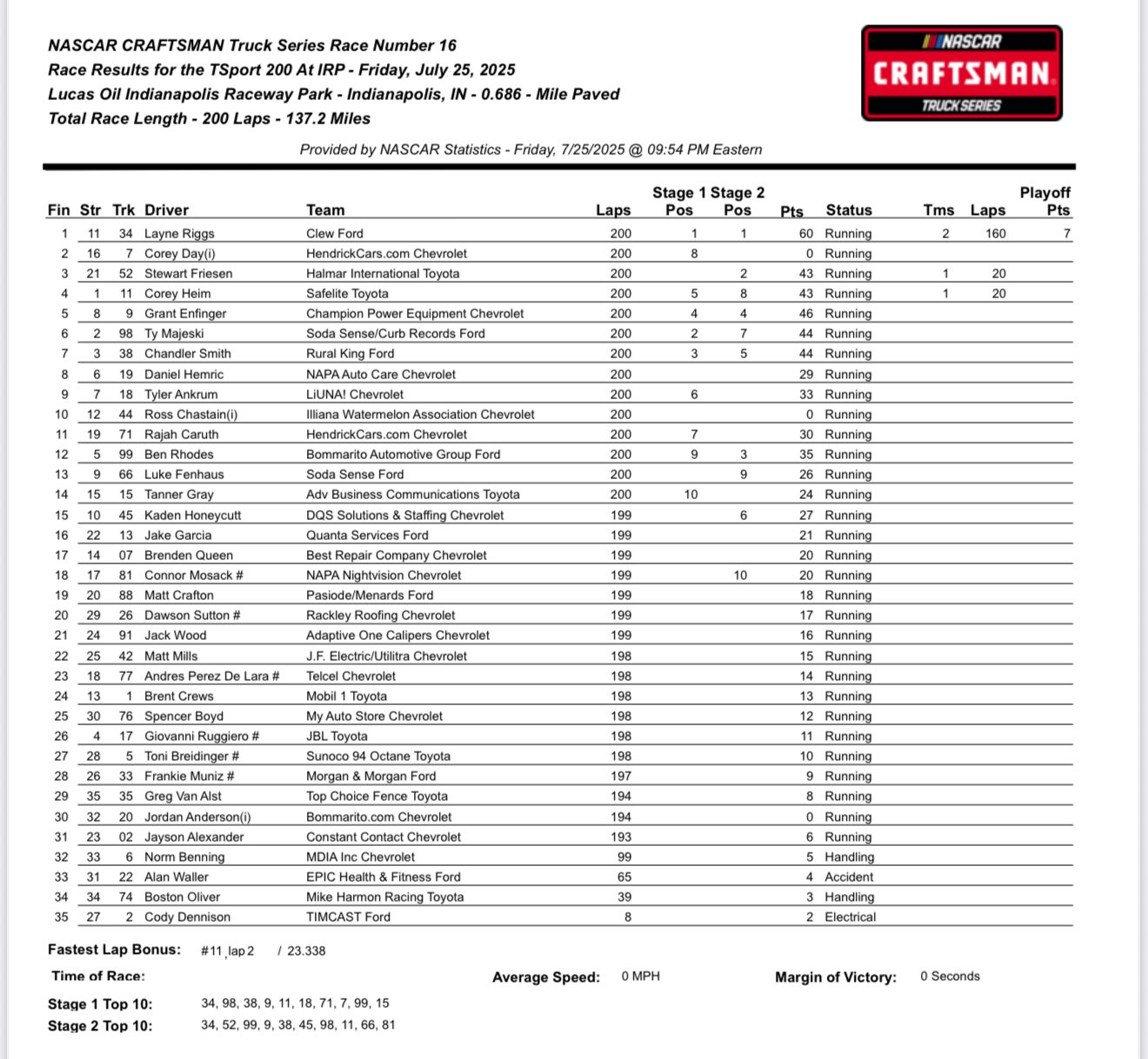 NASCAR CRAFTSMAN Truck Series Race Number 16
Race Results for the TSport 200 At IRP - Friday, July 25, 2025
Lucas Oil Indianapolis Raceway Park - Indianapolis, IN - 0.686 - Mile Paved
Total Race Length - 200 Laps - 137.2 Miles

NASCAR CRAFTSMAN TRUCK SERIES

Provided by NASCAR Statistics - Friday, 7/25/2025 @ 09:54 PM Eastern

| Fin | Str | Trk | Driver | Team | Laps | Stage 1 Pos | Stage 2 Pos | Pts | Status | Tms | Laps | Playoff Pts |
|---|---|---|---|---|---|---|---|---|---|---|---|---|
| 1 | 11 | 34 | Layne Riggs | Clew Ford | 200 | 1 | 1 | 60 | Running | 2 | 160 | 7 |
| 2 | 16 | 7 | Corey Day(i) | HendrickCars.com Chevrolet | 200 | 8 | | 0 | Running | | | |
| 3 | 21 | 52 | Stewart Friesen | Halmar International Toyota | 200 | | 2 | 43 | Running | 1 | 20 | |
| 4 | 1 | 11 | Corey Heim | Safelite Toyota | 200 | 5 | 8 | 43 | Running | 1 | 20 | |
| 5 | 8 | 9 | Grant Enfinger | Champion Power Equipment Chevrolet | 200 | 4 | 4 | 46 | Running | | | |
| 6 | 2 | 98 | Ty Majeski | Soda Sense/Curb Records Ford | 200 | 2 | 7 | 44 | Running | | | |
| 7 | 3 | 38 | Chandler Smith | Rural King Ford | 200 | 3 | 5 | 44 | Running | | | |
| 8 | 6 | 19 | Daniel Hemric | NAPA Auto Care Chevrolet | 200 | | | 29 | Running | | | |
| 9 | 7 | 18 | Tyler Ankrum | LiUNA! Chevrolet | 200 | 6 | | 33 | Running | | | |
| 10 | 12 | 44 | Ross Chastain(i) | Illiana Watermelon Association Chevrolet | 200 | | | 0 | Running | | | |
| 11 | 19 | 71 | Rajah Caruth | HendrickCars.com Chevrolet | 200 | 7 | | 30 | Running | | | |
| 12 | 5 | 99 | Ben Rhodes | Bommarito Automotive Group Ford | 200 | 9 | 3 | 35 | Running | | | |
| 13 | 9 | 66 | Luke Fenhaus | Soda Sense Ford | 200 | | 9 | 26 | Running | | | |
| 14 | 15 | 15 | Tanner Gray | Adv Business Communications Toyota | 200 | 10 | | 24 | Running | | | |
| 15 | 10 | 45 | Kaden Honeycutt | DQS Solutions & Staffing Chevrolet | 199 | | 6 | 27 | Running | | | |
| 16 | 22 | 13 | Jake Garcia | Quanta Services Ford | 199 | | | 21 | Running | | | |
| 17 | 14 | 07 | Brenden Queen | Best Repair Company Chevrolet | 199 | | | 20 | Running | | | |
| 18 | 17 | 81 | Connor Mosack # | NAPA Nightvision Chevrolet | 199 | | 10 | 20 | Running | | | |
| 19 | 20 | 88 | Matt Crafton | Pasiode/Menards Ford | 199 | | | 18 | Running | | | |
| 20 | 29 | 26 | Dawson Sutton # | Rackley Roofing Chevrolet | 199 | | | 17 | Running | | | |
| 21 | 24 | 91 | Jack Wood | Adaptive One Calipers Chevrolet | 199 | | | 16 | Running | | | |
| 22 | 25 | 42 | Matt Mills | J.F. Electric/Utilitra Chevrolet | 198 | | | 15 | Running | | | |
| 23 | 18 | 77 | Andres Perez De Lara # | Telcel Chevrolet | 198 | | | 14 | Running | | | |
| 24 | 13 | 1 | Brent Crews | Mobil 1 Toyota | 198 | | | 13 | Running | | | |
| 25 | 30 | 76 | Spencer Boyd | My Auto Store Chevrolet | 198 | | | 12 | Running | | | |
| 26 | 4 | 17 | Giovanni Ruggiero # | JBL Toyota | 198 | | | 11 | Running | | | |
| 27 | 28 | 5 | Toni Breidinger # | Sunoco 94 Octane Toyota | 198 | | | 10 | Running | | | |
| 28 | 26 | 33 | Frankie Muniz # | Morgan & Morgan Ford | 197 | | | 9 | Running | | | |
| 29 | 35 | 35 | Greg Van Alst | Top Choice Fence Toyota | 194 | | | 8 | Running | | | |
| 30 | 32 | 20 | Jordan Anderson(i) | Bommarito.com Chevrolet | 194 | | | 0 | Running | | | |
| 31 | 23 | 02 | Jayson Alexander | Constant Contact Chevrolet | 193 | | | 6 | Running | | | |
| 32 | 33 | 6 | Norm Benning | MDIA Inc Chevrolet | 99 | | | 5 | Handling | | | |
| 33 | 31 | 22 | Alan Waller | EPIC Health & Fitness Ford | 65 | | | 4 | Accident | | | |
| 34 | 34 | 74 | Boston Oliver | Mike Harmon Racing Toyota | 39 | | | 3 | Handling | | | |
| 35 | 27 | 2 | Cody Dennison | TIMCAST Ford | 8 | | | 2 | Electrical | | | |

Fastest Lap Bonus: #11 lap 2 / 23.338

Time of Race: Average Speed: 0 MPH Margin of Victory: 0 Seconds

Stage 1 Top 10: 34, 98, 38, 9, 11, 18, 71, 7, 99, 15
Stage 2 Top 10: 34, 52, 99, 9, 38, 45, 98, 11, 66, 81